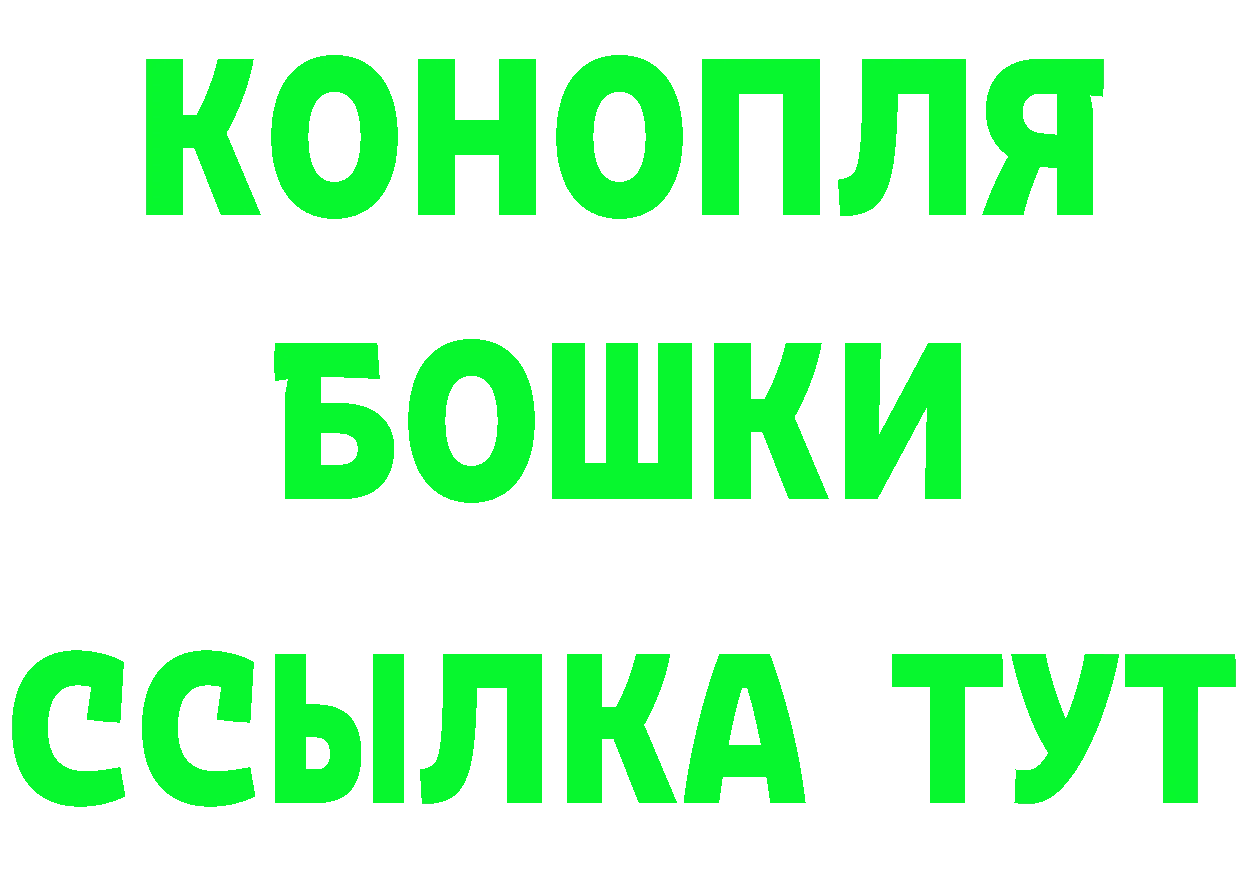 КОНОПЛЯ
БОШКИ
ССЫЛКА ТУТ